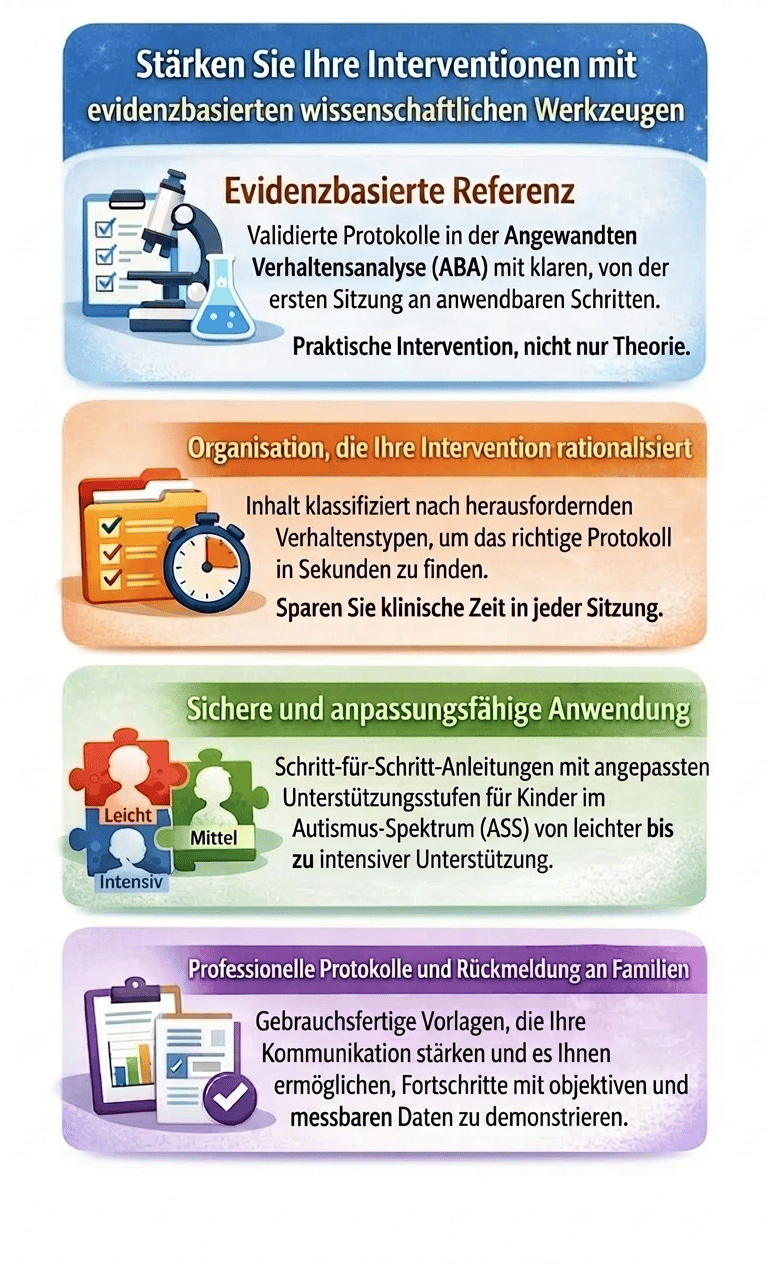 Stärken Sie Ihre Interventionen mit evidenzbasierten wissenschaftlichen Werkzeugen

Evidenzbasierte Referenz

Validierte Protokolle in der Angewandten Verhaltensanalyse (ABA) mit klaren, von der ersten Sitzung an anwendbaren Schritten.

Praktische Intervention, nicht nur Theorie.

Organisation, die Ihre Intervention rationalisiert

Inhalt klassifiziert nach herausfordernden Verhaltenstypen, um das richtige Protokoll in Sekunden zu finden.

Sparen Sie klinische Zeit in jeder Sitzung.

Sichere und anpassungsfähige Anwendung

Leicht
Mittel
Intensiv

Schritt-für-Schritt-Anleitungen mit angepassten Unterstützungsstufen für Kinder im Autismus-Spektrum (ASS) von leichter bis zu intensiver Unterstützung.

Professionelle Protokolle und Rückmeldung an Familien

Gebrauchsfertige Vorlagen, die Ihre Kommunikation stärken und es Ihnen ermöglichen, Fortschritte mit objektiven und messbaren Daten zu demonstrieren.